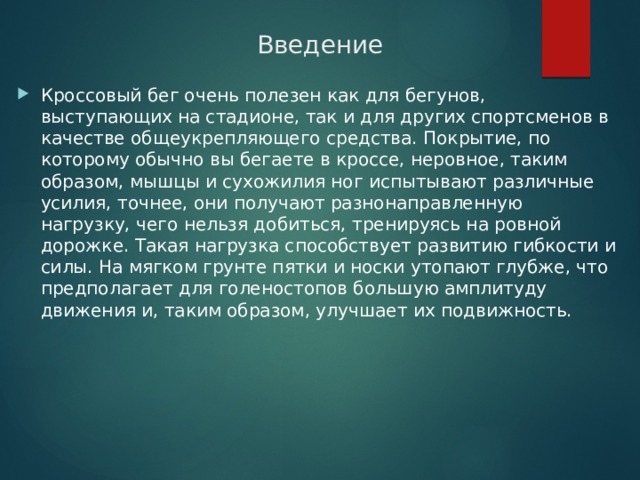 Введение

Кроссовый бег очень полезен как для бегунов, выступающих на стадионе, так и для других спортсменов в качестве общеукрепляющего средства. Покрытие, по которому обычно вы бегаете в кроссе, неровное, таким образом, мышцы и сухожилия ног испытывают различные усилия, точнее, они получают разнонаправленную нагрузку, чего нельзя добиться, тренируясь на ровной дорожке. Такая нагрузка способствует развитию гибкости и силы. На мягком грунте пятки и носки утопают глубже, что предполагает для голеностопов большую амплитуду движения и, таким образом, улучшает их подвижность.